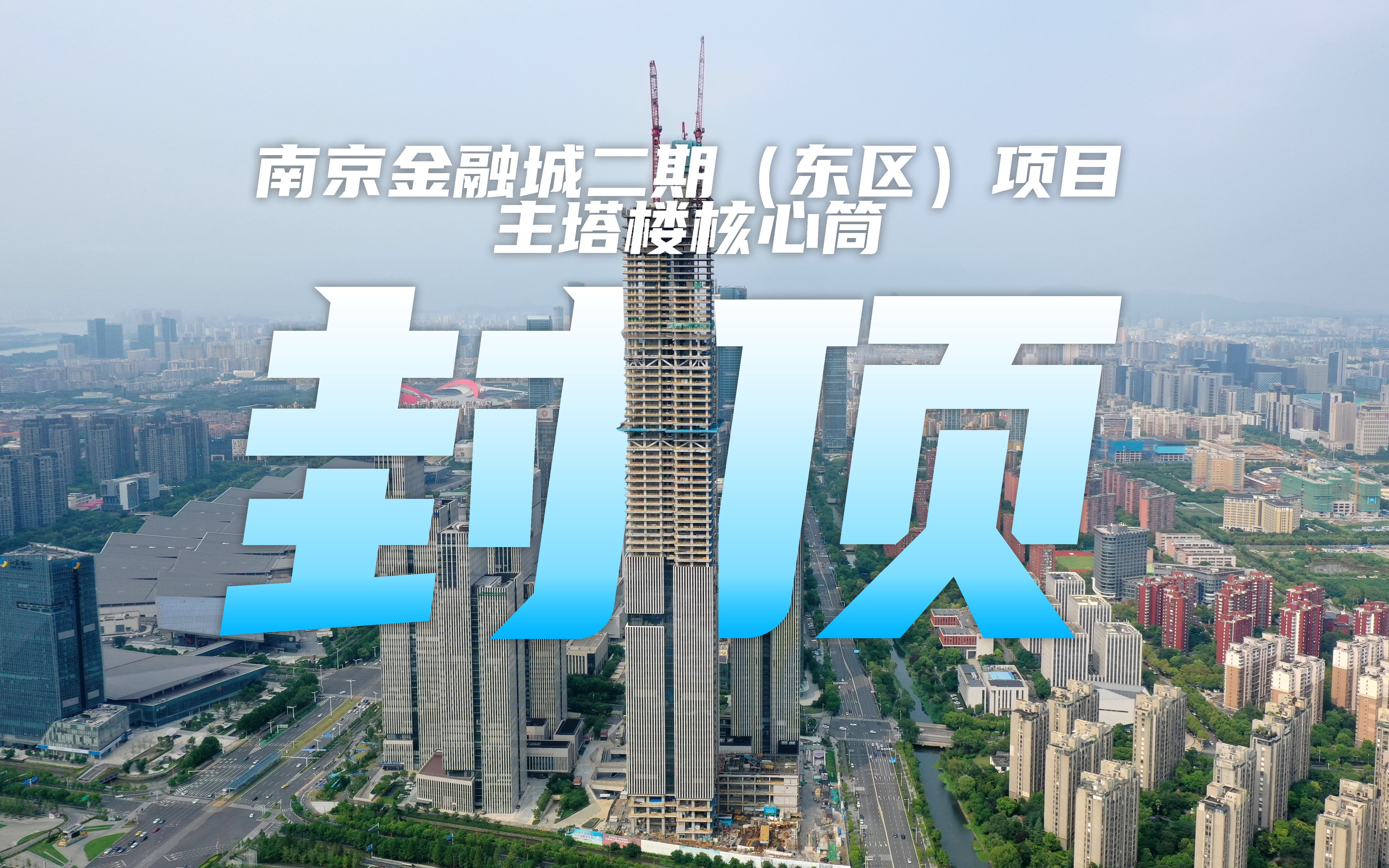 南京金融城二期（东区）项目
主塔楼核心筒

封顶